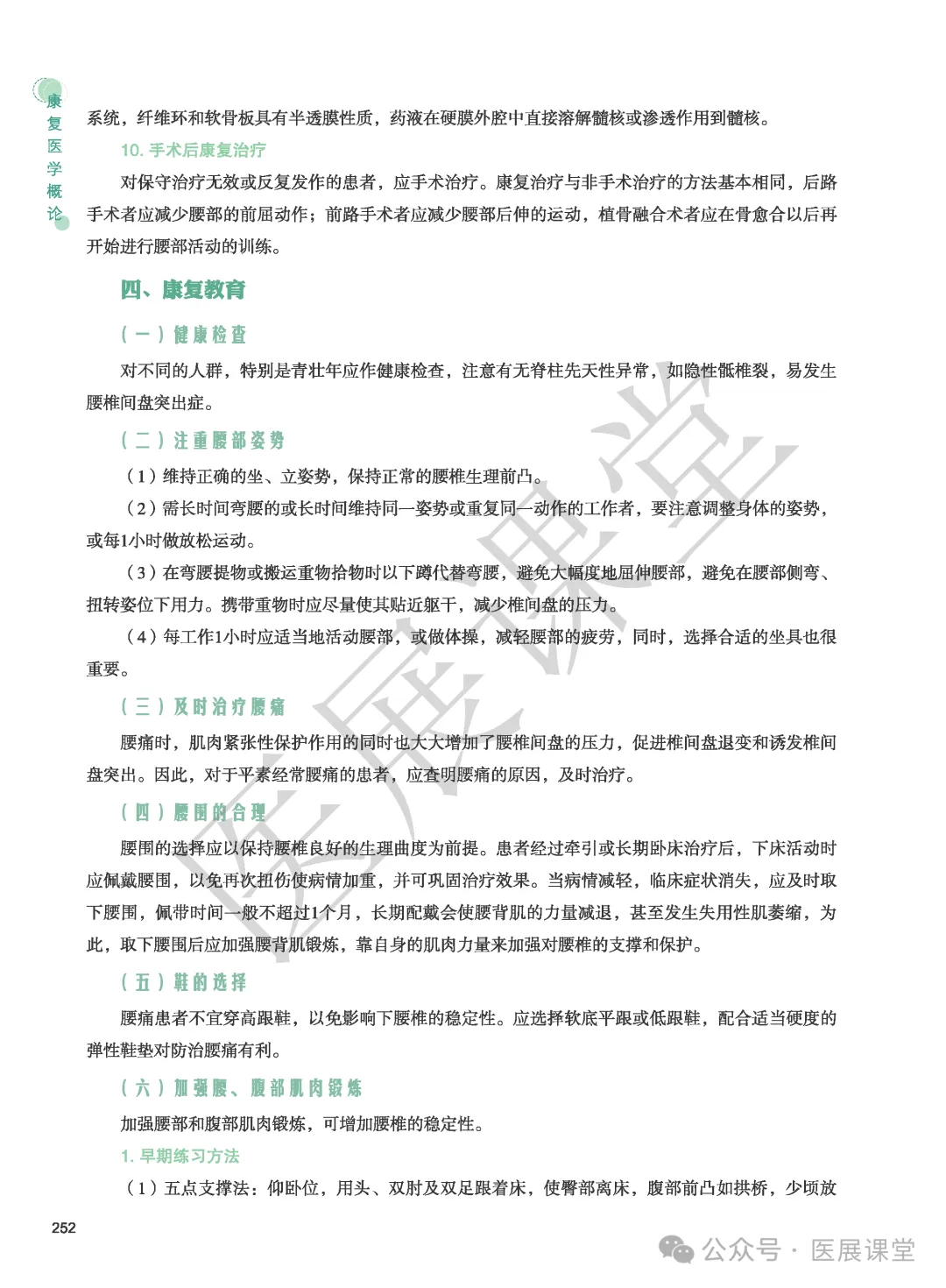 康复医学概论

系统，纤维环和软骨板具有半透膜性质，药液在硬膜外腔中直接溶解髓核或渗透作用到髓核。

10. 手术后康复治疗

对保守治疗无效或反复发作的患者，应手术治疗。康复治疗与非手术治疗的方法基本相同，后路手术者应减少腰部的前屈动作；前路手术者应减少腰部后伸的运动，植骨融合术者应在骨愈合以后再开始进行腰部活动的训练。

四、康复教育

（一）健康检查

对不同的人群，特别是青壮年应作健康检查，注意有无脊柱先天性异常，如隐性骶椎裂，易发生腰椎间盘突出症。

（二）注重腰部姿势

（1）维持正确的坐、立姿势，保持正常的腰椎生理前凸。

（2）需长时间弯腰的或长时间维持同一姿势或重复同一动作的工作者，要注意调整身体的姿势，或每1小时做放松运动。

（3）在弯腰提物或搬运重物拾物时以下蹲代替弯腰，避免大幅度地屈伸腰部，避免在腰部侧弯、扭转姿位下用力。携带重物时应尽量使其贴近躯干，减少椎间盘的压力。

（4）每工作1小时应适当地活动腰部，或做体操，减轻腰部的疲劳，同时，选择合适的坐具也很重要。

（三）及时治疗腰痛

腰痛时，肌肉紧张性保护作用的同时也大大增加了腰椎间盘的压力，促进椎间盘退变和诱发椎间盘突出。因此，对于平素经常腰痛的患者，应查明腰痛的原因，及时治疗。

（四）腰围的合理

腰围的选择应以保持腰椎良好的生理曲度为前提。患者经过牵引或长期卧床治疗后，下床活动时应佩戴腰围，以免再次扭伤使病情加重，并可巩固治疗效果。当病情减轻，临床症状消失，应及时取下腰围，佩带时间一般不超过1个月，长期配戴会使腰背肌的力量减退，甚至发生失用性肌萎缩，为此，取下腰围后应加强腰背肌锻炼，靠自身的肌肉力量来加强对腰椎的支撑和保护。

（五）鞋的选择

腰痛患者不宜穿高跟鞋，以免影响下腰椎的稳定性。应选择软底平跟或低跟鞋，配合适当硬度的弹性鞋垫对防治腰痛有利。

（六）加强腰、腹部肌肉锻炼

加强腰部和腹部肌肉锻炼，可增加腰椎的稳定性。

1. 早期练习方法

（1）五点支撑法：仰卧位，用头、双肘及双足跟着床，使臀部离床，腹部前凸如拱桥，少顷放

252

医展课堂

公众号 · 医展课堂